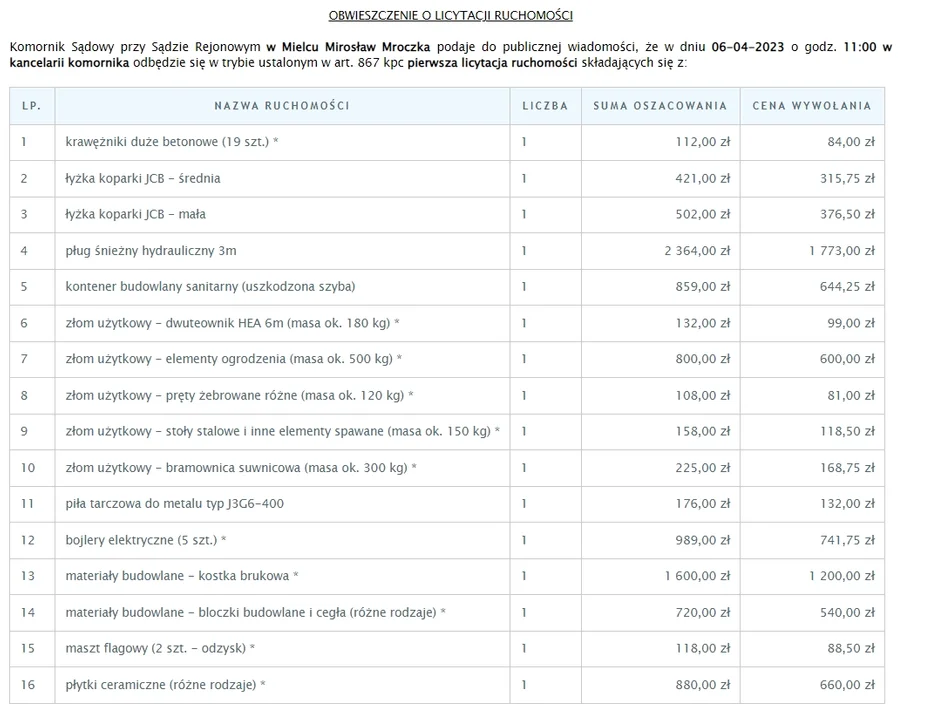 OBWIESZCZENIE O LICYTACJI RUCHOMOŚCI

Komornik Sądowy przy Sądzie Rejonowym w Mielcu Mirosław Mroczka podaje do publicznej wiadomości, że w dniu 06-04-2023 o godz. 11:00 w kancelarii komornika odbędzie się w trybie ustalonym w art. 867 kpc pierwsza licytacja ruchomości składających się z:

| LP. | NAZWA RUCHOMOŚCI | LICZBA | SUMA OSZACOWANIA | CENA WYWOŁANIA |
|---|---|---|---|---|
| 1 | krawężniki duże betonowe (19 szt.) * | 1 | 112,00 zł | 84,00 zł |
| 2 | łyżka koparki JCB - średnia | 1 | 421,00 zł | 315,75 zł |
| 3 | łyżka koparki JCB - mała | 1 | 502,00 zł | 376,50 zł |
| 4 | pług śnieżny hydrauliczny 3m | 1 | 2 364,00 zł | 1 773,00 zł |
| 5 | kontener budowlany sanitarny (uszkodzona szyba) | 1 | 859,00 zł | 644,25 zł |
| 6 | złom użytkowy - dwuteownik HEA 6m (masa ok. 180 kg) * | 1 | 132,00 zł | 99,00 zł |
| 7 | złom użytkowy - elementy ogrodzenia (masa ok. 500 kg) * | 1 | 800,00 zł | 600,00 zł |
| 8 | złom użytkowy - pręty żebrowane różne (masa ok. 120 kg) * | 1 | 108,00 zł | 81,00 zł |
| 9 | złom użytkowy - stoły stalowe i inne elementy spawane (masa ok. 150 kg) * | 1 | 158,00 zł | 118,50 zł |
| 10 | złom użytkowy - bramownica suwnicowa (masa ok. 300 kg) * | 1 | 225,00 zł | 168,75 zł |
| 11 | piła tarczowa do metalu typ J3G6-400 | 1 | 176,00 zł | 132,00 zł |
| 12 | bojlery elektryczne (5 szt.) * | 1 | 989,00 zł | 741,75 zł |
| 13 | materiały budowlane - kostka brukowa * | 1 | 1 600,00 zł | 1 200,00 zł |
| 14 | materiały budowlane - bloczki budowlane i cegła (różne rodzaje) * | 1 | 720,00 zł | 540,00 zł |
| 15 | maszt flagowy (2 szt. - odzysk) * | 1 | 118,00 zł | 88,50 zł |
| 16 | płytki ceramiczne (różne rodzaje) * | 1 | 880,00 zł | 660,00 zł |